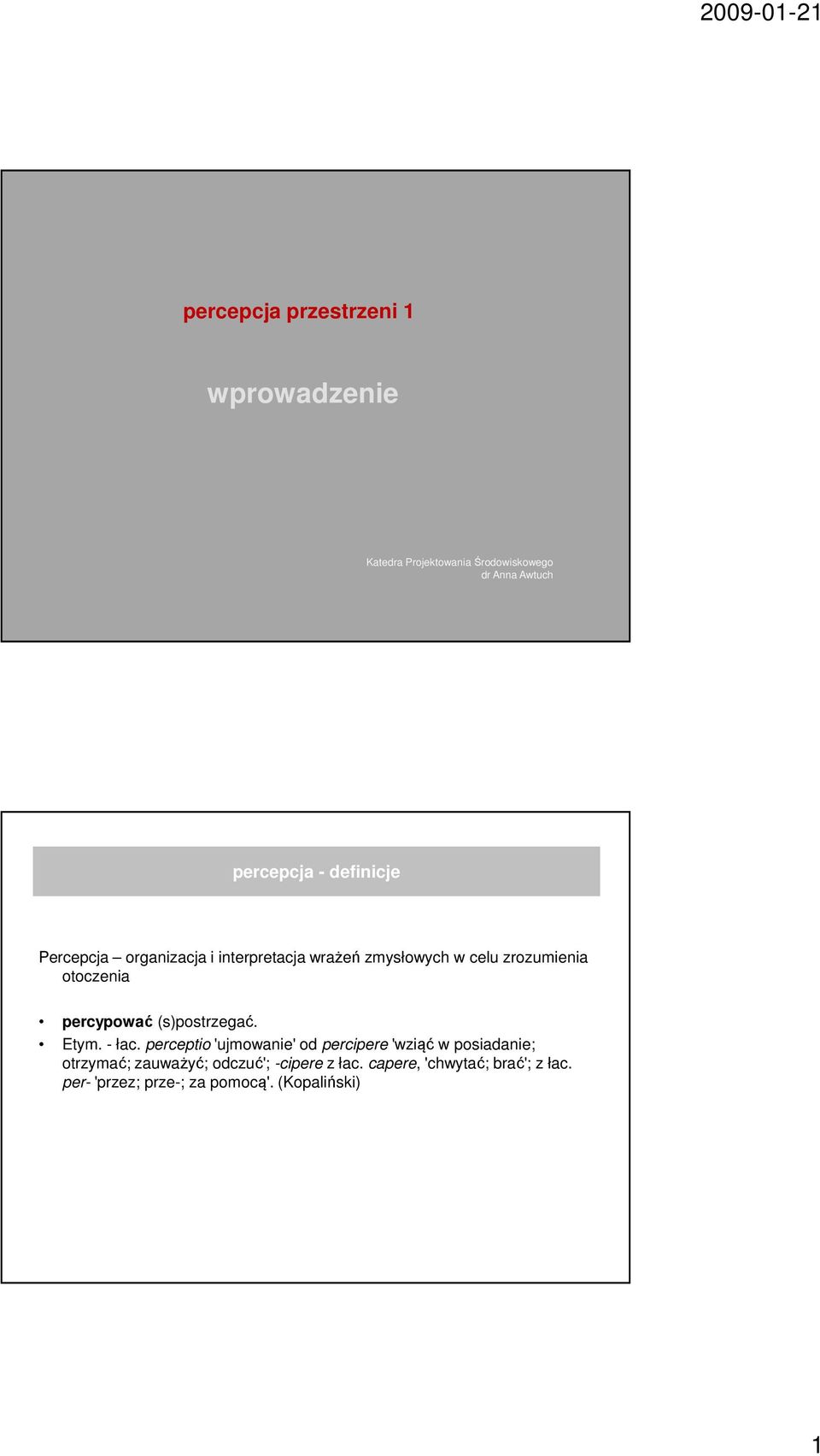 2009-01-21

percepcja przestrzeni 1

wprowadzenie

Katedra Projektowania Środowiskowego
dr Anna Awtuch

percepcja - definicje

Percepcja – organizacja i interpretacja wrażeń zmysłowych w celu zrozumienia otoczenia

• percypować (s)postrzegać.
• Etym. - łac. perceptio 'ujmowanie' od percipere 'wziąć w posiadanie; otrzymać; zauważyć; odczuć'; -cipere z łac. capere, 'chwytać; brać'; z łac. per- 'przez; prze-; za pomocą'. (Kopaliński)

1